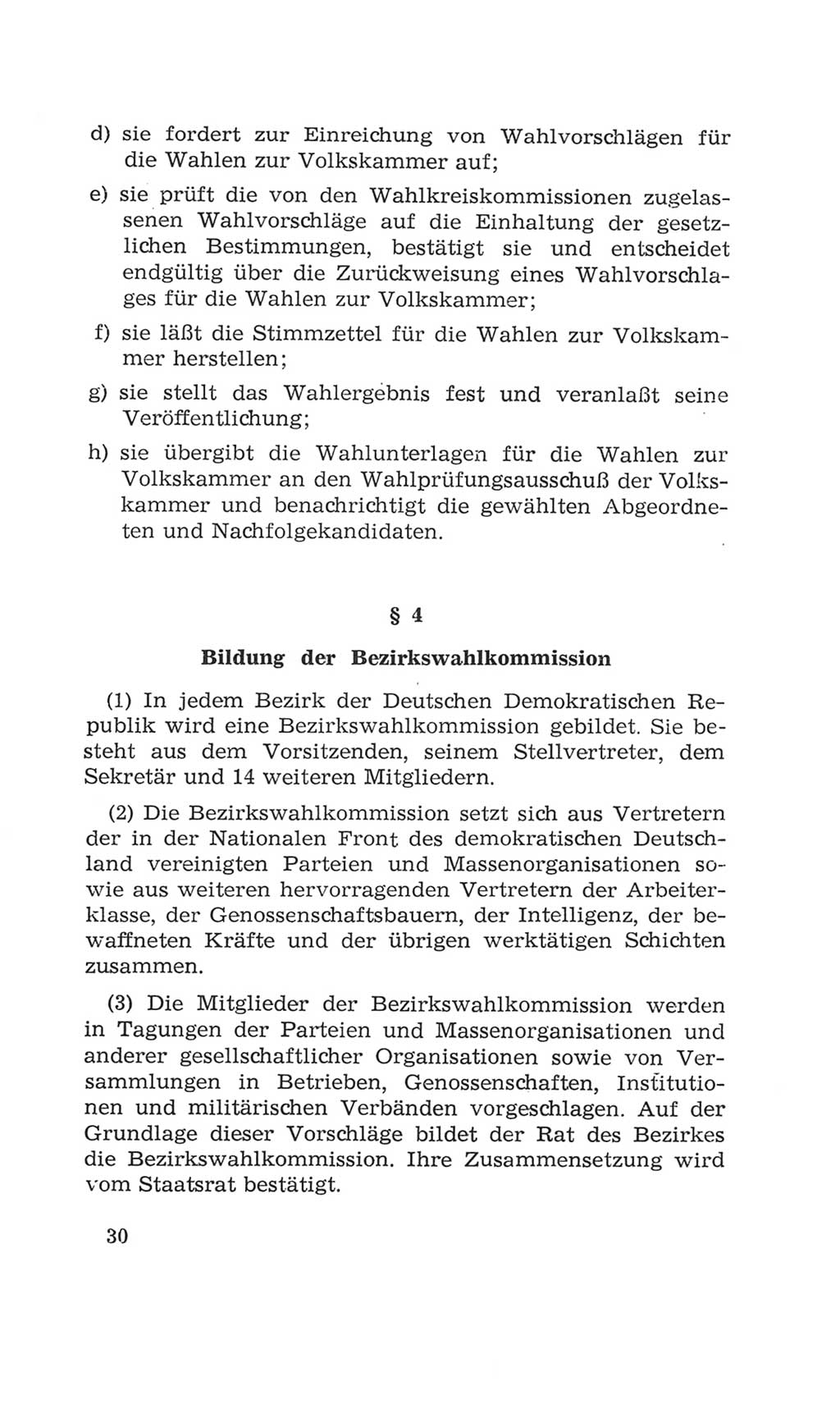 d) sie fordert zur Einreichung von Wahlvorschlägen für die Wahlen zur Volkskammer auf;

e) sie prüft die von den Wahlkreiskommissionen zugelassenen Wahlvorschläge auf die Einhaltung der gesetzlichen Bestimmungen, bestätigt sie und entscheidet endgültig über die Zurückweisung eines Wahlvorschlages für die Wahlen zur Volkskammer;

f) sie läßt die Stimmzettel für die Wahlen zur Volkskammer herstellen;

g) sie stellt das Wahlergebnis fest und veranlaßt seine Veröffentlichung;

h) sie übergibt die Wahlunterlagen für die Wahlen zur Volkskammer an den Wahlprüfungsausschuß der Volkskammer und benachrichtigt die gewählten Abgeordneten und Nachfolgekandidaten.

§ 4

Bildung der Bezirkswahlkommission

(1) In jedem Bezirk der Deutschen Demokratischen Republik wird eine Bezirkswahlkommission gebildet. Sie besteht aus dem Vorsitzenden, seinem Stellvertreter, dem Sekretär und 14 weiteren Mitgliedern.

(2) Die Bezirkswahlkommission setzt sich aus Vertretern der in der Nationalen Front des demokratischen Deutschland vereinigten Parteien und Massenorganisationen sowie aus weiteren hervorragenden Vertretern der Arbeiterklasse, der Genossenschaftsbauern, der Intelligenz, der bewaffneten Kräfte und der übrigen werktätigen Schichten zusammen.

(3) Die Mitglieder der Bezirkswahlkommission werden in Tagungen der Parteien und Massenorganisationen und anderer gesellschaftlicher Organisationen sowie von Versammlungen in Betrieben, Genossenschaften, Institutionen und militärischen Verbänden vorgeschlagen. Auf der Grundlage dieser Vorschläge bildet der Rat des Bezirkes die Bezirkswahlkommission. Ihre Zusammensetzung wird vom Staatsrat bestätigt.

30